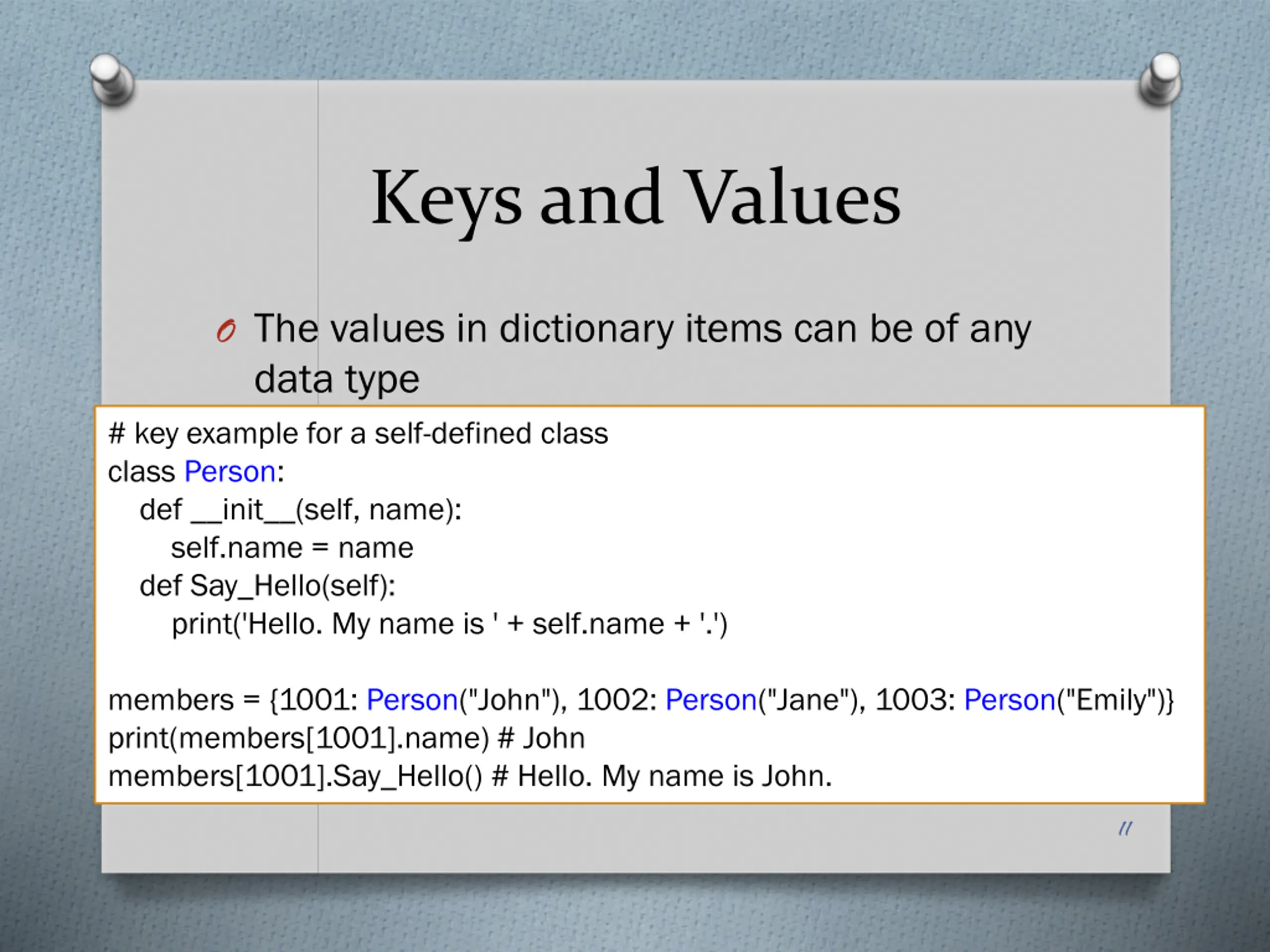 Keys and Values

The values in dictionary items can be of any data type

# key example for a self-defined class
class Person:
    def __init__(self, name):
        self.name = name
    def Say_Hello(self):
        print('Hello. My name is ' + self.name + '.')

members = {1001: Person("John"), 1002: Person("Jane"), 1003: Person("Emily")}
print(members[1001].name) # John
members[1001].Say_Hello() # Hello. My name is John.

11